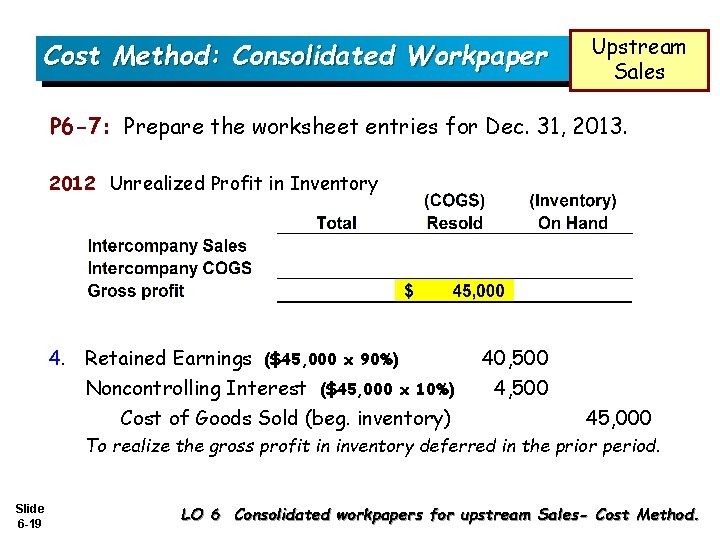 Cost Method: Consolidated Workpaper

Upstream Sales

P6-7: Prepare the worksheet entries for Dec. 31, 2013.

2012 Unrealized Profit in Inventory

| | Total | (COGS) Resold | (Inventory) On Hand |
|---|---|---|---|
| Intercompany Sales | | | |
| Intercompany COGS | | | |
| Gross profit | | $ 45,000 | |

4. Retained Earnings ($45,000 x 90%) 40,500
Noncontrolling Interest ($45,000 x 10%) 4,500
Cost of Goods Sold (beg. inventory) 45,000
To realize the gross profit in inventory deferred in the prior period.

Slide 6-19

LO 6 Consolidated workpapers for upstream Sales- Cost Method.